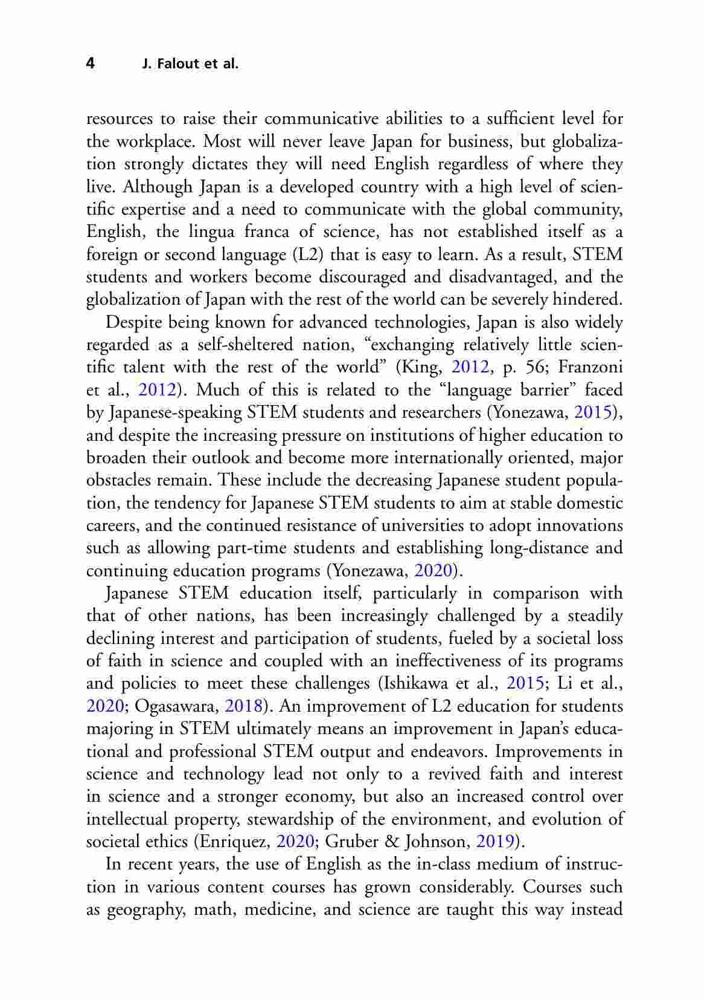 4 J. Falout et al.

resources to raise their communicative abilities to a sufficient level for the workplace. Most will never leave Japan for business, but globalization strongly dictates they will need English regardless of where they live. Although Japan is a developed country with a high level of scientific expertise and a need to communicate with the global community, English, the lingua franca of science, has not established itself as a foreign or second language (L2) that is easy to learn. As a result, STEM students and workers become discouraged and disadvantaged, and the globalization of Japan with the rest of the world can be severely hindered.

Despite being known for advanced technologies, Japan is also widely regarded as a self-sheltered nation, "exchanging relatively little scientific talent with the rest of the world" (King, 2012, p. 56; Franzoni et al., 2012). Much of this is related to the "language barrier" faced by Japanese-speaking STEM students and researchers (Yonezawa, 2015), and despite the increasing pressure on institutions of higher education to broaden their outlook and become more internationally oriented, major obstacles remain. These include the decreasing Japanese student population, the tendency for Japanese STEM students to aim at stable domestic careers, and the continued resistance of universities to adopt innovations such as allowing part-time students and establishing long-distance and continuing education programs (Yonezawa, 2020).

Japanese STEM education itself, particularly in comparison with that of other nations, has been increasingly challenged by a steadily declining interest and participation of students, fueled by a societal loss of faith in science and coupled with an ineffectiveness of its programs and policies to meet these challenges (Ishikawa et al., 2015; Li et al., 2020; Ogasawara, 2018). An improvement of L2 education for students majoring in STEM ultimately means an improvement in Japan's educational and professional STEM output and endeavors. Improvements in science and technology lead not only to a revived faith and interest in science and a stronger economy, but also an increased control over intellectual property, stewardship of the environment, and evolution of societal ethics (Enriquez, 2020; Gruber & Johnson, 2019).

In recent years, the use of English as the in-class medium of instruction in various content courses has grown considerably. Courses such as geography, math, medicine, and science are taught this way instead